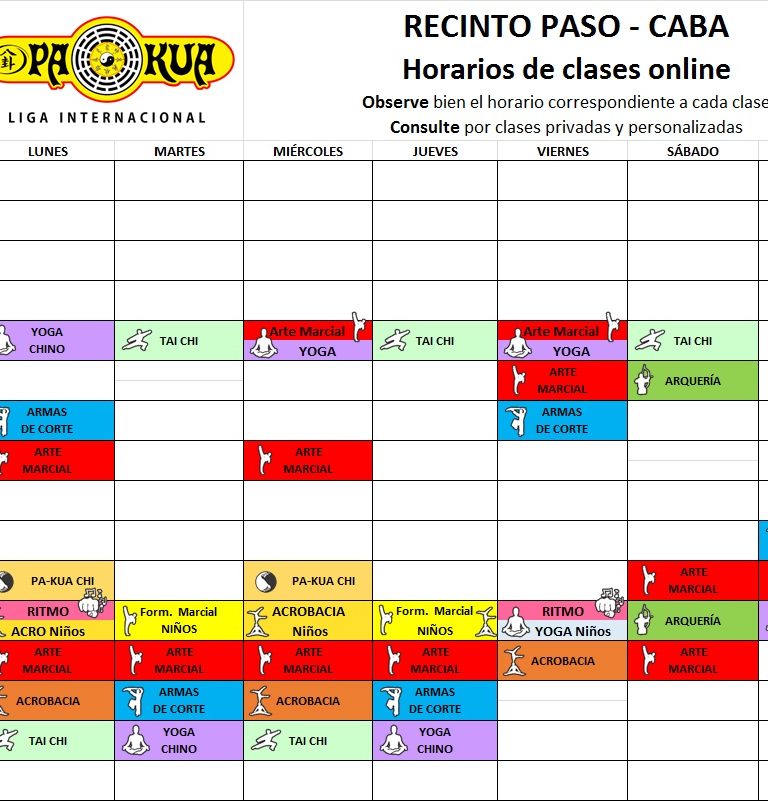 PA KUA
LIGA INTERNACIONAL

RECINTO PASO - CABA
Horarios de clases online
Observe bien el horario correspondiente a cada clase
Consulte por clases privadas y personalizadas

| LUNES | MARTES | MIÉRCOLES | JUEVES | VIERNES | SÁBADO |
|---|---|---|---|---|---|
| | | | | | |
| | | | | | |
| | | | | | |
| | | | | | |
| YOGA CHINO | TAI CHI | Arte Marcial YOGA | TAI CHI | Arte Marcial YOGA | TAI CHI |
| | | | | ARTE MARCIAL | ARQUERÍA |
| ARMAS DE CORTE | | | | ARMAS DE CORTE | |
| ARTE MARCIAL | | ARTE MARCIAL | | | |
| | | | | | |
| | | | | | |
| PA-KUA CHI | | PA-KUA CHI | | | ARTE MARCIAL |
| RITMO ACRO Niños | Form. Marcial NIÑOS | ACROBACIA Niños | Form. Marcial NIÑOS | RITMO YOGA Niños | ARQUERÍA |
| ARTE MARCIAL | ARTE MARCIAL | ARTE MARCIAL | ARTE MARCIAL | ACROBACIA | ARTE MARCIAL |
| ACROBACIA | ARMAS DE CORTE | ACROBACIA | ARMAS DE CORTE | | |
| TAI CHI | YOGA CHINO | TAI CHI | YOGA CHINO | | |
| | | | | | |